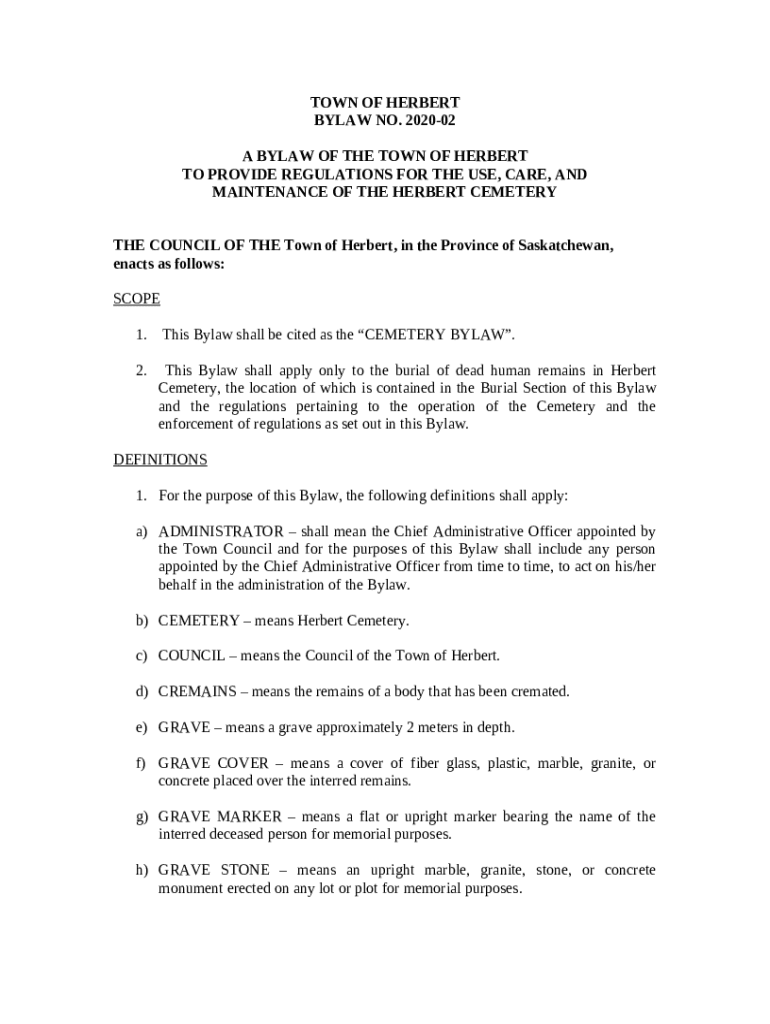 TOWN OF HERBERT
BYLAW NO. 2020-02

A BYLAW OF THE TOWN OF HERBERT
TO PROVIDE REGULATIONS FOR THE USE, CARE, AND
MAINTENANCE OF THE HERBERT CEMETERY

THE COUNCIL OF THE Town of Herbert, in the Province of Saskatchewan, enacts as follows:

SCOPE

1. This Bylaw shall be cited as the “CEMETERY BYLAW”.

2. This Bylaw shall apply only to the burial of dead human remains in Herbert Cemetery, the location of which is contained in the Burial Section of this Bylaw and the regulations pertaining to the operation of the Cemetery and the enforcement of regulations as set out in this Bylaw.

DEFINITIONS

1. For the purpose of this Bylaw, the following definitions shall apply:

a) ADMINISTRATOR – shall mean the Chief Administrative Officer appointed by the Town Council and for the purposes of this Bylaw shall include any person appointed by the Chief Administrative Officer from time to time, to act on his/her behalf in the administration of the Bylaw.

b) CEMETERY – means Herbert Cemetery.

c) COUNCIL – means the Council of the Town of Herbert.

d) CREMAINS – means the remains of a body that has been cremated.

e) GRAVE – means a grave approximately 2 meters in depth.

f) GRAVE COVER – means a cover of fiber glass, plastic, marble, granite, or concrete placed over the interred remains.

g) GRAVE MARKER – means a flat or upright marker bearing the name of the interred deceased person for memorial purposes.

h) GRAVE STONE – means an upright marble, granite, stone, or concrete monument erected on any lot or plot for memorial purposes.